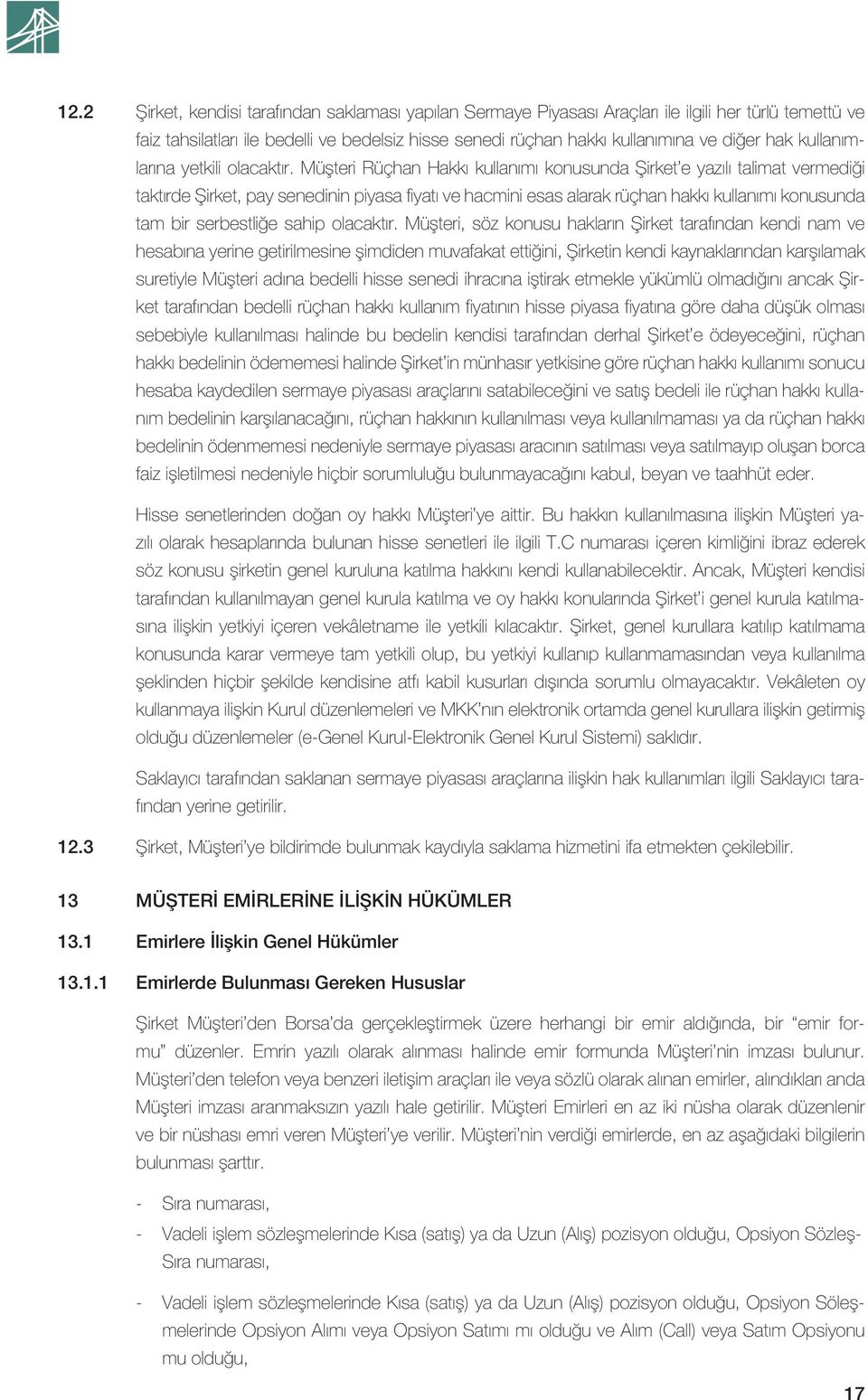 12.2 Şirket, kendisi tarafından saklaması yapılan Sermaye Piyasası Araçları ile ilgili her türlü temettü ve faiz tahsilatları ile bedelli ve bedelsiz hisse senedi rüçhan hakkı kullanımına ve diğer hak kullanımlarına yetkili olacaktır. Müşteri Rüçhan Hakkı kullanımı konusunda Şirket'e yazılı talimat vermediği taktırde Şirket, pay senedinin piyasa fiyatı ve hacmini esas alarak rüçhan hakkı kullanımı konusunda tam bir serbestliğe sahip olacaktır. Müşteri, söz konusu hakların Şirket tarafından kendi nam ve hesabına yerine getirilmesine şimdiden muvafakat ettiğini, Şirketin kendi kaynaklarından karşılamak suretiyle Müşteri adına bedelli hisse senedi ihracına iştirak etmekle yükümlü olmadığını ancak Şirket tarafından bedelli rüçhan hakkı kullanım fiyatının hisse piyasa fiyatına göre daha düşük olması sebebiyle kullanılması halinde bu bedelin kendisi tarafından derhal Şirket'e ödeyeceğini, rüçhan hakkı bedelinin ödememesi halinde Şirket'in münhasır yetkisine göre rüçhan hakkı kullanımı sonucu hesaba kaydedilen sermaye piyasası araçlarını satabileceğini ve satış bedeli ile rüçhan hakkı kullanım bedelinin karşılanacağını, rüçhan hakkının kullanılması veya kullanılmaması ya da rüçhan hakkı bedelinin ödenmemesi nedeniyle sermaye piyasası aracının satılması veya satılmayıp oluşan borca faiz işletilmesi nedeniyle hiçbir sorumluluğu bulunmayacağını kabul, beyan ve taahhüt eder.

Hisse senetlerinden doğan oy hakkı Müşteri'ye aittir. Bu hakkın kullanılmasına ilişkin Müşteri yazılı olarak hesaplarında bulunan hisse senetleri ile ilgili T.C numarası içeren kimliğini ibraz ederek söz konusu şirketin genel kuruluna katılma hakkını kendi kullanabilecektir. Ancak, Müşteri kendisi tarafından kullanılmayan genel kurula katılma ve oy hakkı konularında Şirket'i genel kurula katılmasına ilişkin yetkiyi içeren vekâletname ile yetkili kılacaktır. Şirket, genel kurullara katılıp katılmama konusunda karar vermeye tam yetkili olup, bu yetkiyi kullanıp kullanmamasından veya kullanılma şeklinden hiçbir şekilde kendisine atfı kabil kusurları dışında sorumlu olmayacaktır. Vekâleten oy kullanmaya ilişkin Kurul düzenlemeleri ve MKK'nın elektronik ortamda genel kurullara ilişkin getirmiş olduğu düzenlemeler (e-Genel Kurul-Elektronik Genel Kurul Sistemi) saklıdır.

Saklayıcı tarafından saklanan sermaye piyasası araçlarına ilişkin hak kullanımları ilgili Saklayıcı tarafından yerine getirilir.

12.3 Şirket, Müşteri'ye bildirimde bulunmak kaydıyla saklama hizmetini ifa etmekten çekilebilir.

13 MÜŞTERİ EMİRLERİNE İLİŞKİN HÜKÜMLER

13.1 Emirlere İlişkin Genel Hükümler

13.1.1 Emirlerde Bulunması Gereken Hususlar

Şirket Müşteri'den Borsa'da gerçekleştirmek üzere herhangi bir emir aldığında, bir "emir formu" düzenler. Emrin yazılı olarak alınması halinde emir formunda Müşteri'nin imzası bulunur. Müşteri'den telefon veya benzeri iletişim araçları ile veya sözlü olarak alınan emirler, alındıkları anda Müşteri imzası aranmaksızın yazılı hale getirilir. Müşteri Emirleri en az iki nüsha olarak düzenlenir ve bir nüshası emri veren Müşteri'ye verilir. Müşteri'nin verdiği emirlerde, en az aşağıdaki bilgilerin bulunması şarttır.

- Sıra numarası,
- Vadeli işlem sözleşmelerinde Kısa (satış) ya da Uzun (Alış) pozisyon olduğu, Opsiyon Sözleş- Sıra numarası,
- Vadeli işlem sözleşmelerinde Kısa (satış) ya da Uzun (Alış) pozisyon olduğu, Opsiyon Söleşmelerinde Opsiyon Alımı veya Opsiyon Satımı mı olduğu ve Alım (Call) veya Satım Opsiyonu mu olduğu,

17